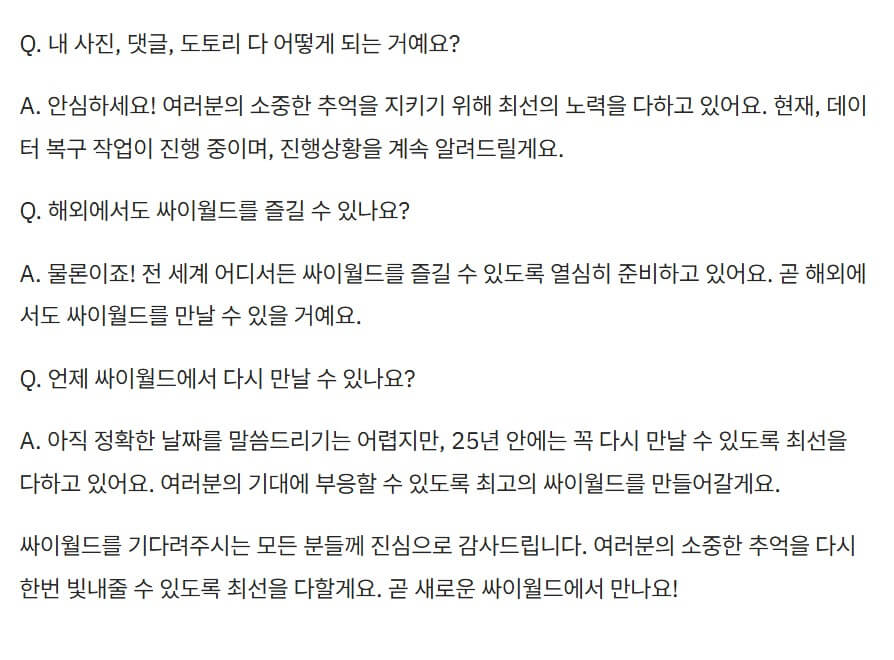 Q. 내 사진, 댓글, 도토리 다 어떻게 되는 거예요?

A. 안심하세요! 여러분의 소중한 추억을 지키기 위해 최선의 노력을 다하고 있어요. 현재, 데이터 복구 작업이 진행 중이며, 진행상황을 계속 알려드릴게요.

Q. 해외에서도 싸이월드를 즐길 수 있나요?

A. 물론이죠! 전 세계 어디서든 싸이월드를 즐길 수 있도록 열심히 준비하고 있어요. 곧 해외에서도 싸이월드를 만날 수 있을 거예요.

Q. 언제 싸이월드에서 다시 만날 수 있나요?

A. 아직 정확한 날짜를 말씀드리기는 어렵지만, 25년 안에는 꼭 다시 만날 수 있도록 최선을 다하고 있어요. 여러분의 기대에 부응할 수 있도록 최고의 싸이월드를 만들어갈게요.

싸이월드를 기다려주시는 모든 분들께 진심으로 감사드립니다. 여러분의 소중한 추억을 다시 한번 빛내줄 수 있도록 최선을 다할게요. 곧 새로운 싸이월드에서 만나요!